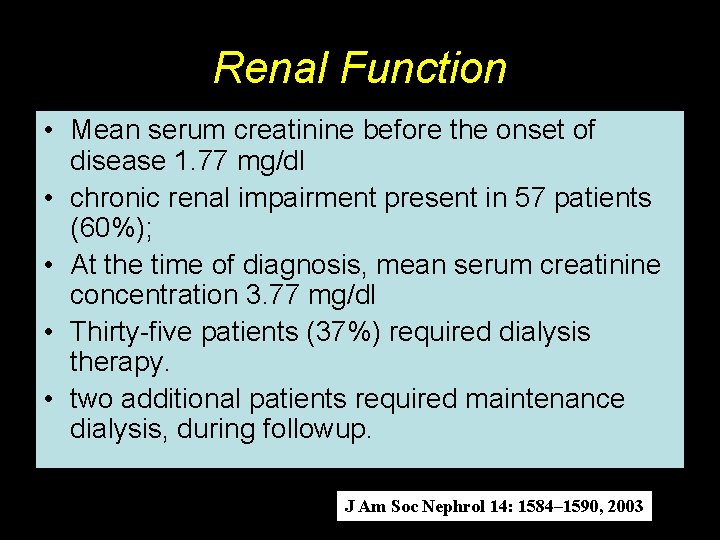 Renal Function

• Mean serum creatinine before the onset of disease 1.77 mg/dl
• chronic renal impairment present in 57 patients (60%);
• At the time of diagnosis, mean serum creatinine concentration 3.77 mg/dl
• Thirty-five patients (37%) required dialysis therapy.
• two additional patients required maintenance dialysis, during followup.

J Am Soc Nephrol 14: 1584–1590, 2003